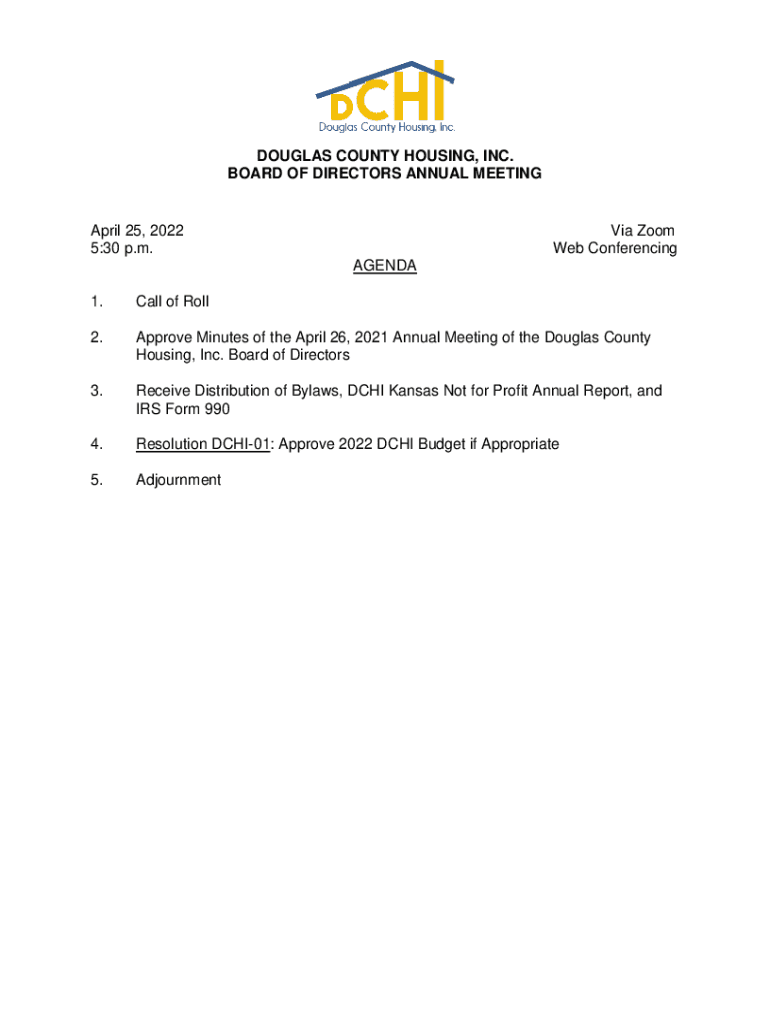 DCHI
Douglas County Housing, Inc.

DOUGLAS COUNTY HOUSING, INC.
BOARD OF DIRECTORS ANNUAL MEETING

April 25, 2022
5:30 p.m.

Via Zoom
Web Conferencing

AGENDA

1. Call of Roll

2. Approve Minutes of the April 26, 2021 Annual Meeting of the Douglas County Housing, Inc. Board of Directors

3. Receive Distribution of Bylaws, DCHI Kansas Not for Profit Annual Report, and IRS Form 990

4. Resolution DCHI-01: Approve 2022 DCHI Budget if Appropriate

5. Adjournment